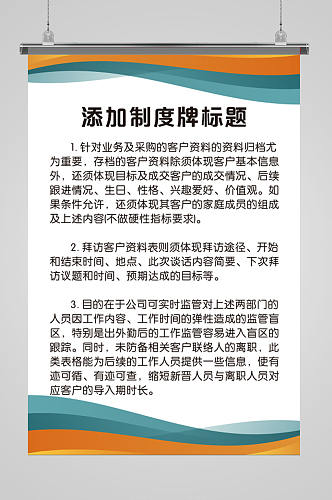 添加制度牌标题

1. 针对业务及采购的客户资料的资料归档尤为重要，存档的客户资料除须体现客户基本信息外，还须体现目标及成交客户的成交情况、后续跟进情况、生日、性格、兴趣爱好、价值观。如果条件允许，还须体现其客户的家庭成员的组成及上述内容(不做硬性指标要求)。

2. 拜访客户资料表则须体现拜访途径、开始和结束时间、地点、此次谈话内容简要、下次拜访议题和时间、预期达成的目标等。

3. 目的在于公司可实时监管对上述两部门的人员因工作内容、工作时间的弹性造成的监管盲区，特别是出外勤后的工作监管容易进入盲区的跟踪。同时，未防备相关客户联络人的离职，此类表格能为后续的工作人员提供一些信息，使有迹可循、有迹可查，缩短新晋人员与离职人员对应客户的导入期时长。